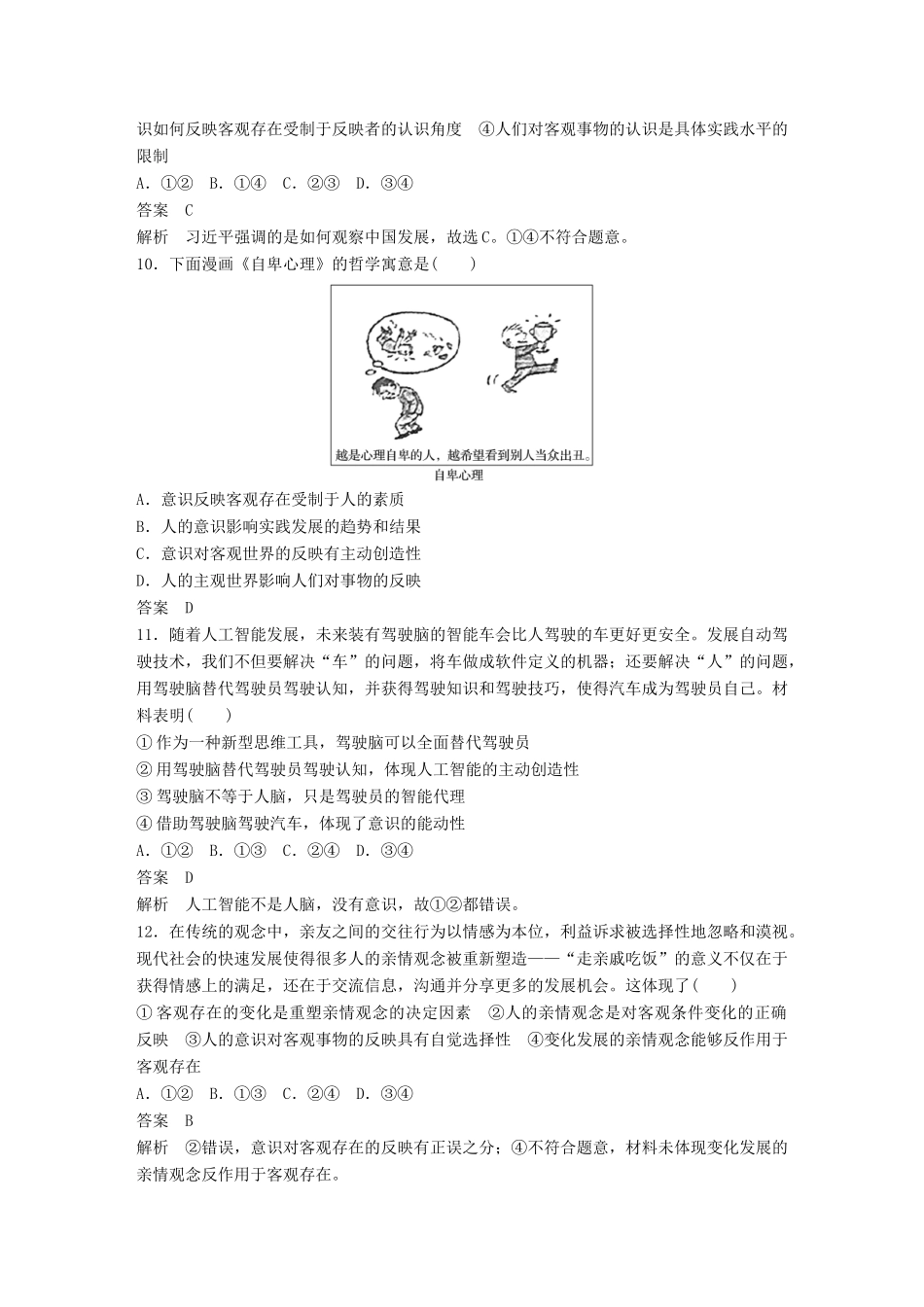 识如何反映客观存在受制于反映者的认识角度　④人们对客观事物的认识是具体实践水平的限制

A．①②　B．①④　C．②③　D．③④

答案　C

解析　习近平强调的是如何观察中国发展，故选C。①④不符合题意。

10．下面漫画《自卑心理》的哲学寓意是(　　)

越是心理自卑的人，越希望看到别人当众出丑。

自卑心理

A．意识反映客观存在受制于人的素质

B．人的意识影响实践发展的趋势和结果

C．意识对客观世界的反映有主动创造性

D．人的主观世界影响人们对事物的反映

答案　D

11．随着人工智能发展，未来装有驾驶脑的智能车会比人驾驶的车更好更安全。发展自动驾驶技术，我们不但要解决“车”的问题，将车做成软件定义的机器；还要解决“人”的问题，用驾驶脑替代驾驶员驾驶认知，并获得驾驶知识和驾驶技巧，使得汽车成为驾驶员自己。材料表明(　　)

①作为一种新型思维工具，驾驶脑可以全面替代驾驶员

②用驾驶脑替代驾驶员驾驶认知，体现人工智能的主动创造性

③驾驶脑不等于人脑，只是驾驶员的智能代理

④借助驾驶脑驾驶汽车，体现了意识的能动性

A．①②　B．①③　C．②④　D．③④

答案　D

解析　人工智能不是人脑，没有意识，故①②都错误。

12．在传统的观念中，亲友之间的交往行为以情感为本位，利益诉求被选择性地忽略和漠视。现代社会的快速发展使得很多人的亲情观念被重新塑造——“走亲戚吃饭”的意义不仅在于获得情感上的满足，还在于交流信息，沟通并分享更多的发展机会。这体现了(　　)

①客观存在的变化是重塑亲情观念的决定因素　②人的亲情观念是对客观条件变化的正确反映　③人的意识对客观事物的反映具有自觉选择性　④变化发展的亲情观念能够反作用于客观存在

A．①②　B．①③　C．②④　D．③④

答案　B

解析　②错误，意识对客观存在的反映有正误之分；④不符合题意，材料未体现变化发展的亲情观念反作用于客观存在。